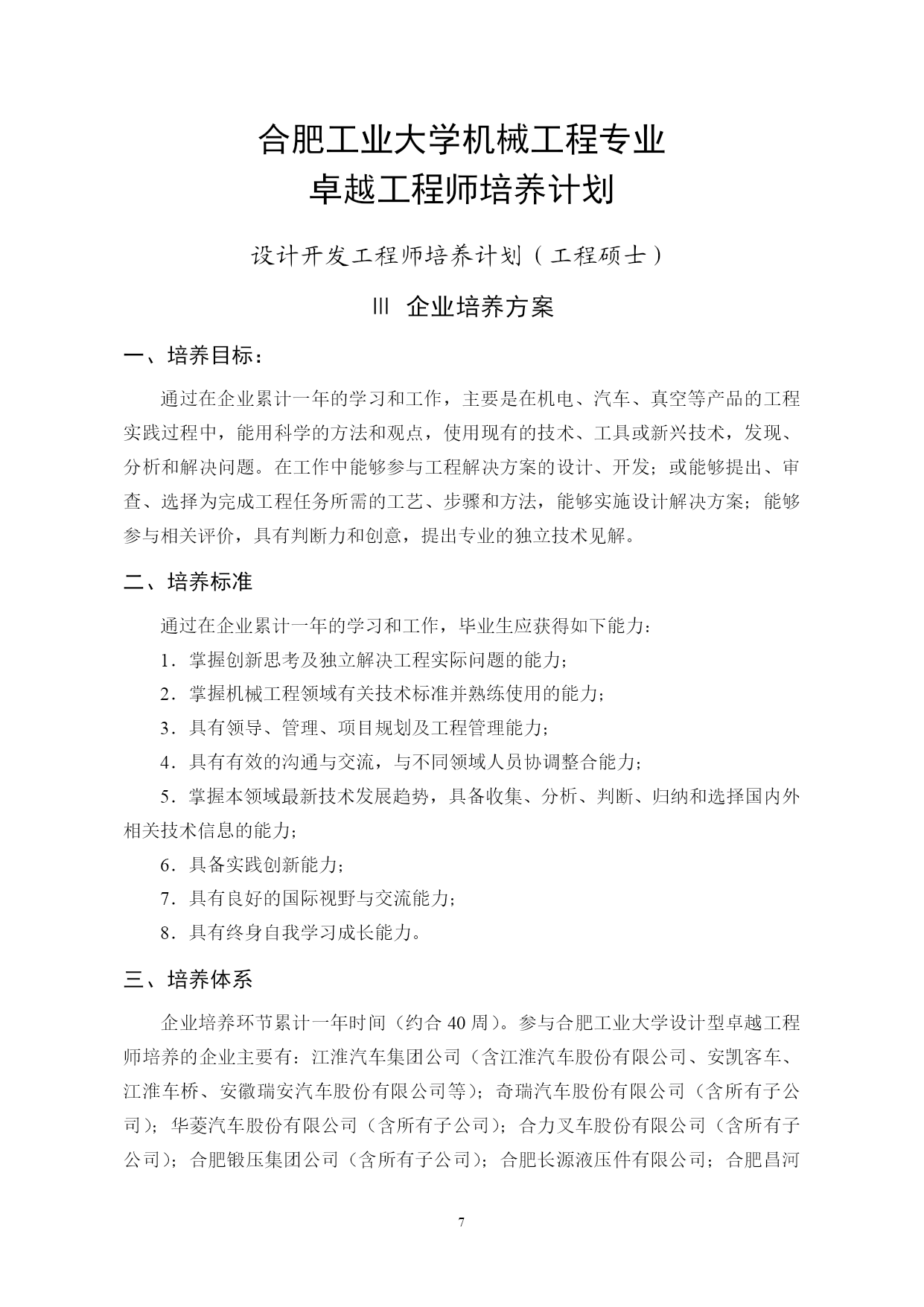 合肥工业大学机械工程专业
卓越工程师培养计划

设计开发工程师培养计划（工程硕士）

III 企业培养方案

一、培养目标：

通过在企业累计一年的学习和工作，主要是在机电、汽车、真空等产品的工程实践过程中，能用科学的方法和观点，使用现有的技术、工具或新兴技术，发现、分析和解决问题。在工作中能够参与工程解决方案的设计、开发；或能够提出、审查、选择为完成工程任务所需的工艺、步骤和方法，能够实施设计解决方案；能够参与相关评价，具有判断力和创意，提出专业的独立技术见解。

二、培养标准

通过在企业累计一年的学习和工作，毕业生应获得如下能力：

1．掌握创新思考及独立解决工程实际问题的能力；

2．掌握机械工程领域有关技术标准并熟练使用的能力；

3．具有领导、管理、项目规划及工程管理能力；

4．具有有效的沟通与交流，与不同领域人员协调整合能力；

5．掌握本领域最新技术发展趋势，具备收集、分析、判断、归纳和选择国内外相关技术信息的能力；

6．具备实践创新能力；

7．具有良好的国际视野与交流能力；

8．具有终身自我学习成长能力。

三、培养体系

企业培养环节累计一年时间（约合 40 周）。参与合肥工业大学设计型卓越工程师培养的企业主要有：江淮汽车集团公司（含江淮汽车股份有限公司、安凯客车、江淮车桥、安徽瑞安汽车股份有限公司等）；奇瑞汽车股份有限公司（含所有子公司）；华菱汽车股份有限公司（含所有子公司）；合力叉车股份有限公司（含所有子公司）；合肥锻压集团公司（含所有子公司）；合肥长源液压件有限公司；合肥昌河

7